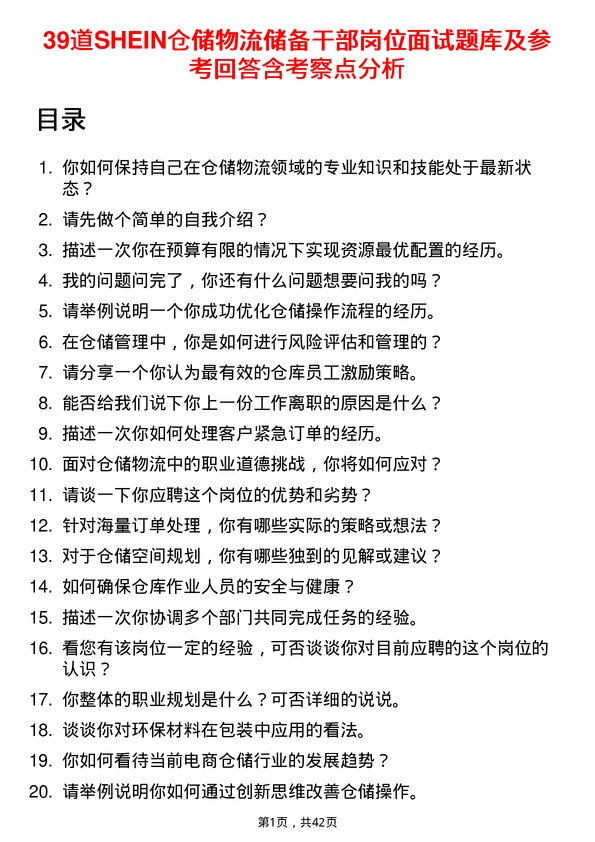 39道SHEIN仓储物流储备干部岗位面试题库及参考回答含考察点分析

目录

1. 你如何保持自己在仓储物流领域的专业知识和技能处于最新状态？
2. 请先做个简单的自我介绍？
3. 描述一次你在预算有限的情况下实现资源最优配置的经历。
4. 我的问题问完了，你还有什么问题想要问我的吗？
5. 请举例说明一个你成功优化仓储操作流程的经历。
6. 在仓储管理中，你是如何进行风险评估和管理的？
7. 请分享一个你认为最有效的仓库员工激励策略。
8. 能否给我们说下你上一份工作离职的原因是什么？
9. 描述一次你如何处理客户紧急订单的经历。
10. 面对仓储物流中的职业道德挑战，你将如何应对？
11. 请谈一下你应聘这个岗位的优势和劣势？
12. 针对海量订单处理，你有哪些实际的策略或想法？
13. 对于仓储空间规划，你有哪些独到的见解或建议？
14. 如何确保仓库作业人员的安全与健康？
15. 描述一次你协调多个部门共同完成任务的经验。
16. 看您有该岗位一定的经验，可否谈谈你对目前应聘的这个岗位的认识？
17. 你整体的职业规划是什么？可否详细的说说。
18. 谈谈你对环保材料在包装中应用的看法。
19. 你如何看待当前电商仓储行业的发展趋势？
20. 请举例说明你如何通过创新思维改善仓储操作。

第1页，共42页